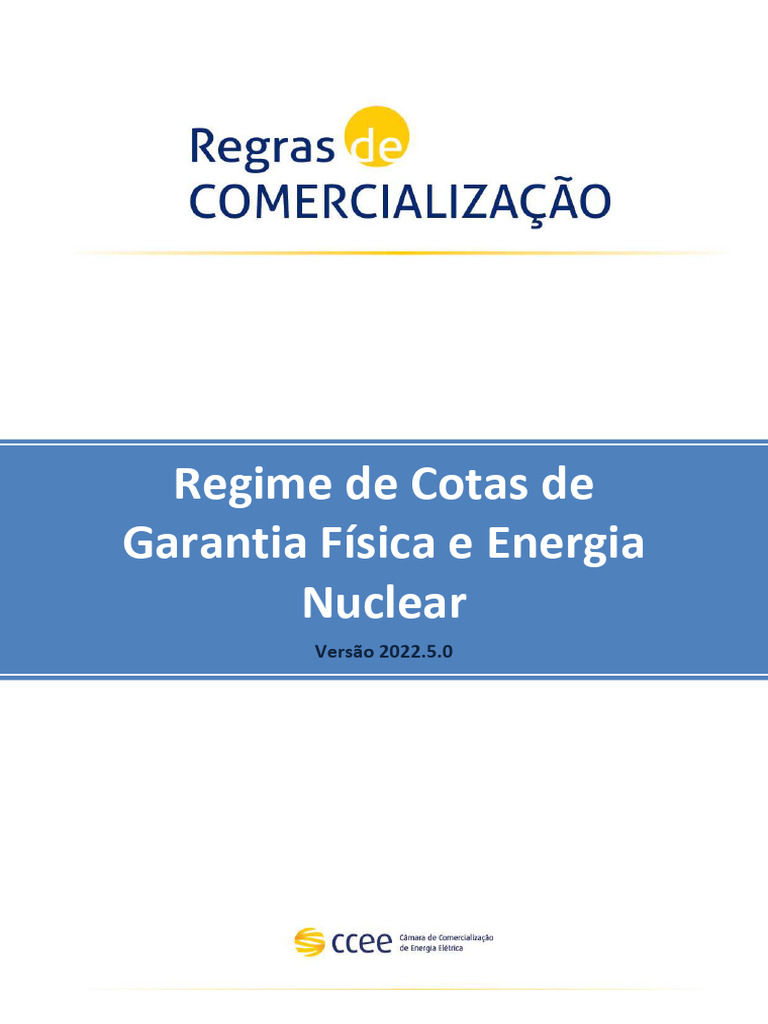 Regras de
COMERCIALIZAÇÃO

Regime de Cotas de Garantia Física e Energia Nuclear

Versão 2022.5.0

ccee Câmara de Comercialização de Energia Elétrica